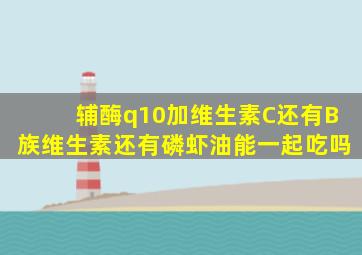 辅酶q10加维生素C还有B族维生素还有磷虾油能一起吃吗